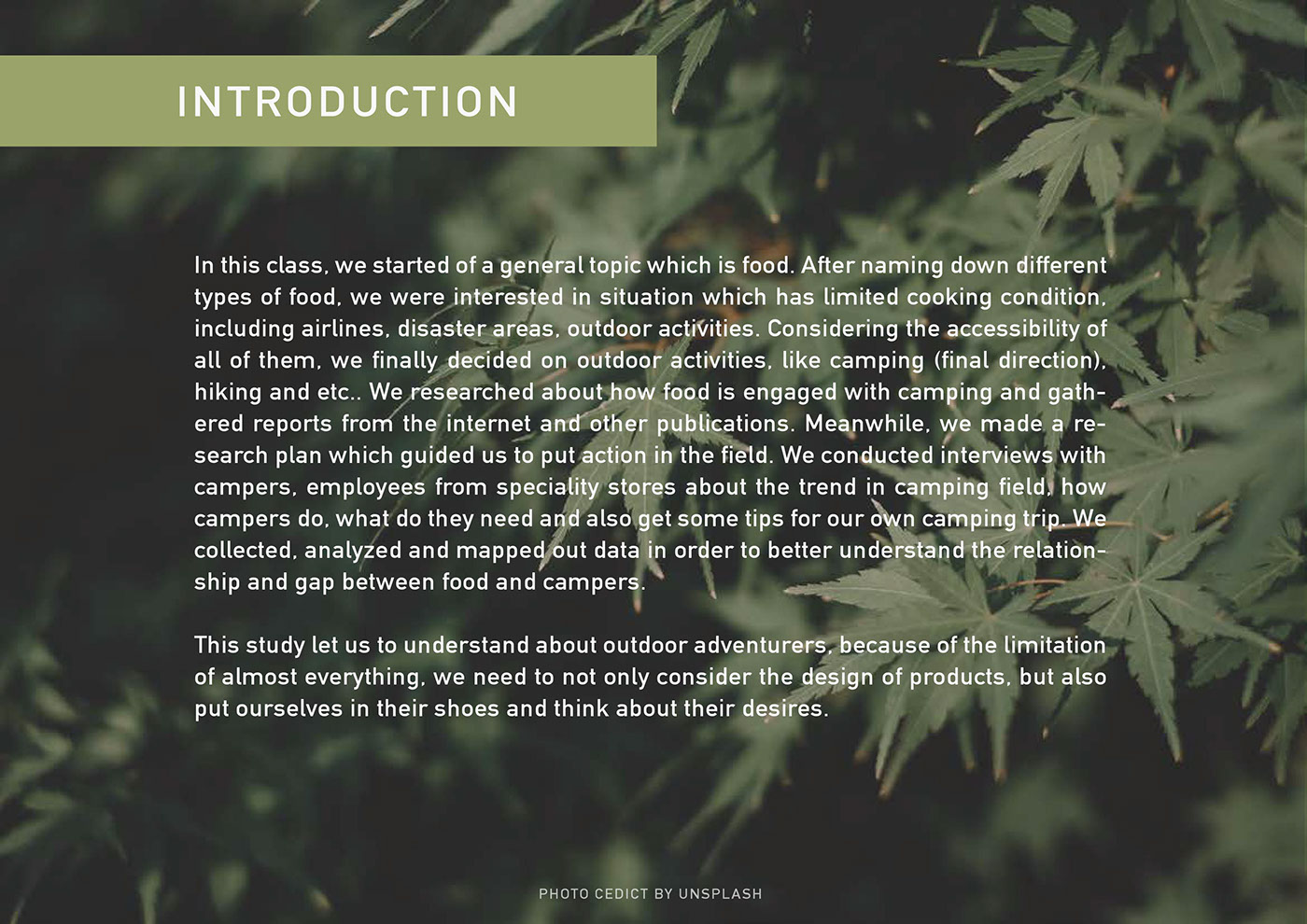 INTRODUCTION

In this class, we started of a general topic which is food. After naming down different types of food, we were interested in situation which has limited cooking condition, including airlines, disaster areas, outdoor activities. Considering the accessibility of all of them, we finally decided on outdoor activities, like camping (final direction), hiking and etc.. We researched about how food is engaged with camping and gathered reports from the internet and other publications. Meanwhile, we made a research plan which guided us to put action in the field. We conducted interviews with campers, employees from speciality stores about the trend in camping field, how campers do, what do they need and also get some tips for our own camping trip. We collected, analyzed and mapped out data in order to better understand the relationship and gap between food and campers.

This study let us to understand about outdoor adventurers, because of the limitation of almost everything, we need to not only consider the design of products, but also put ourselves in their shoes and think about their desires.

PHOTO CEDICT BY UNSPLASH